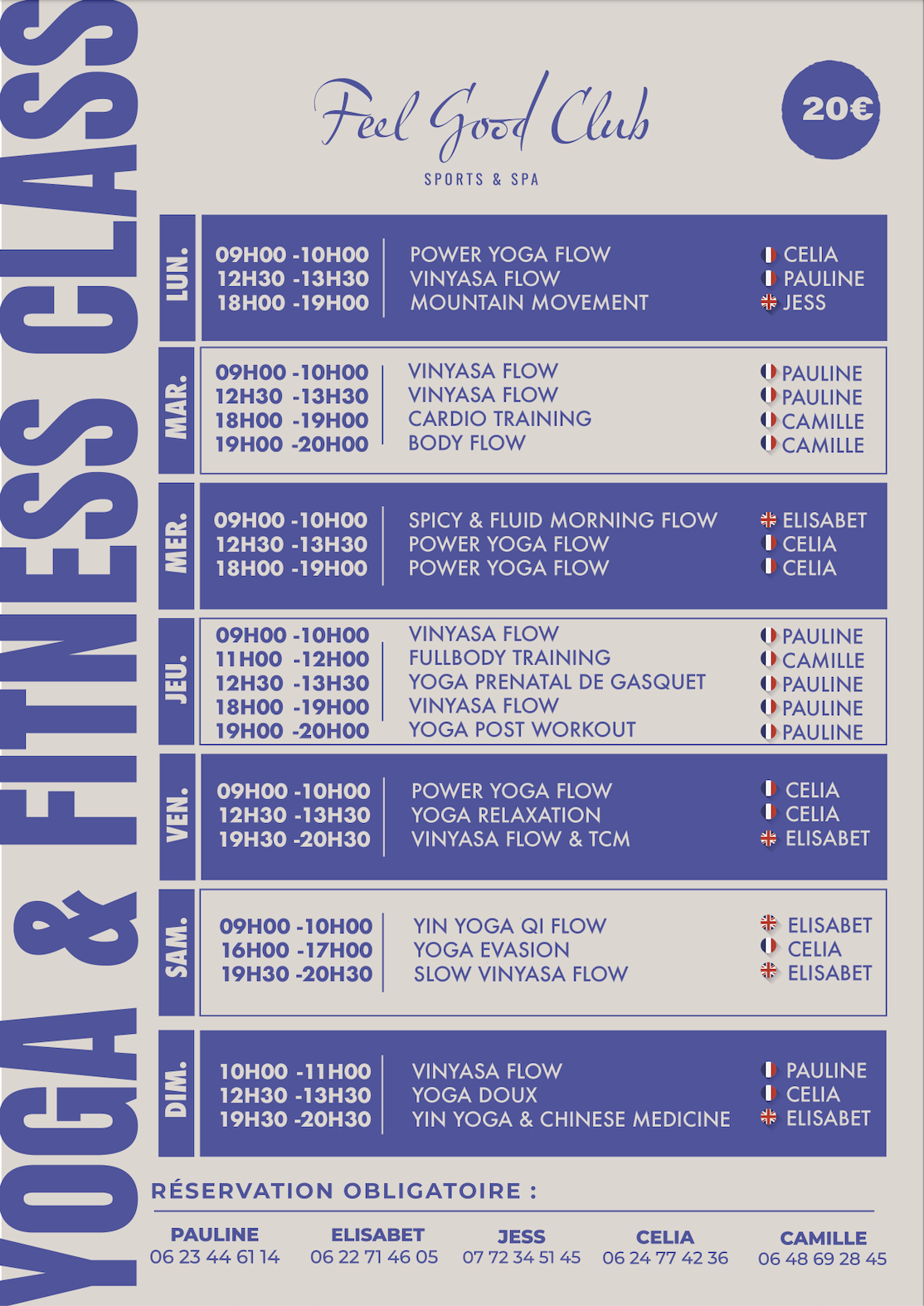 YOGA & FITNESS CLASS

Feel Good Club
SPORTS & SPA

20€

LUN.
09H00 -10H00
12H30 -13H30
18H00 -19H00
POWER YOGA FLOW
VINYASA FLOW
MOUNTAIN MOVEMENT
CELIA
PAULINE
JESS

MAR.
09H00 -10H00
12H30 -13H30
18H00 -19H00
19H00 -20H00
VINYASA FLOW
VINYASA FLOW
CARDIO TRAINING
BODY FLOW
PAULINE
PAULINE
CAMILLE
CAMILLE

MER.
09H00 -10H00
12H30 -13H30
18H00 -19H00
SPICY & FLUID MORNING FLOW
POWER YOGA FLOW
POWER YOGA FLOW
ELISABET
CELIA
CELIA

JEU.
09H00 -10H00
11H00 -12H00
12H30 -13H30
18H00 -19H00
19H00 -20H00
VINYASA FLOW
FULLBODY TRAINING
YOGA PRENATAL DE GASQUET
VINYASA FLOW
YOGA POST WORKOUT
PAULINE
CAMILLE
PAULINE
PAULINE
PAULINE

VEN.
09H00 -10H00
12H30 -13H30
19H30 -20H30
POWER YOGA FLOW
YOGA RELAXATION
VINYASA FLOW & TCM
CELIA
CELIA
ELISABET

SAM.
09H00 -10H00
16H00 -17H00
19H30 -20H30
YIN YOGA QI FLOW
YOGA EVASION
SLOW VINYASA FLOW
ELISABET
CELIA
ELISABET

DIM.
10H00 -11H00
12H30 -13H30
19H30 -20H30
VINYASA FLOW
YOGA DOUX
YIN YOGA & CHINESE MEDICINE
PAULINE
CELIA
ELISABET

RÉSERVATION OBLIGATOIRE :

PAULINE
06 23 44 61 14

ELISABET
06 22 71 46 05

JESS
07 72 34 51 45

CELIA
06 24 77 42 36

CAMILLE
06 48 69 28 45